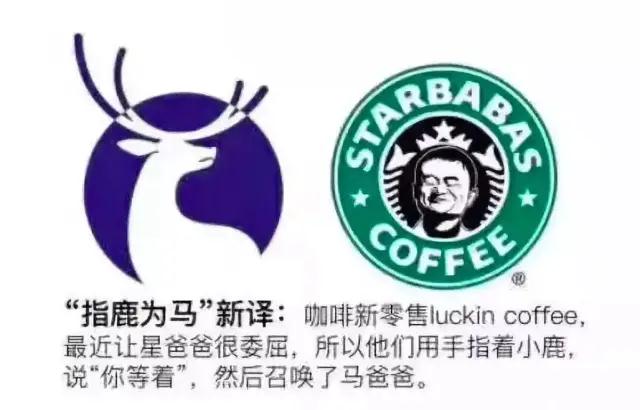 STARBABAS
COFFEE
®

“指鹿为马”新译：咖啡新零售luckin coffee，最近让星爸爸很委屈，所以他们用手指着小鹿，说“你等着”，然后召唤了马爸爸。